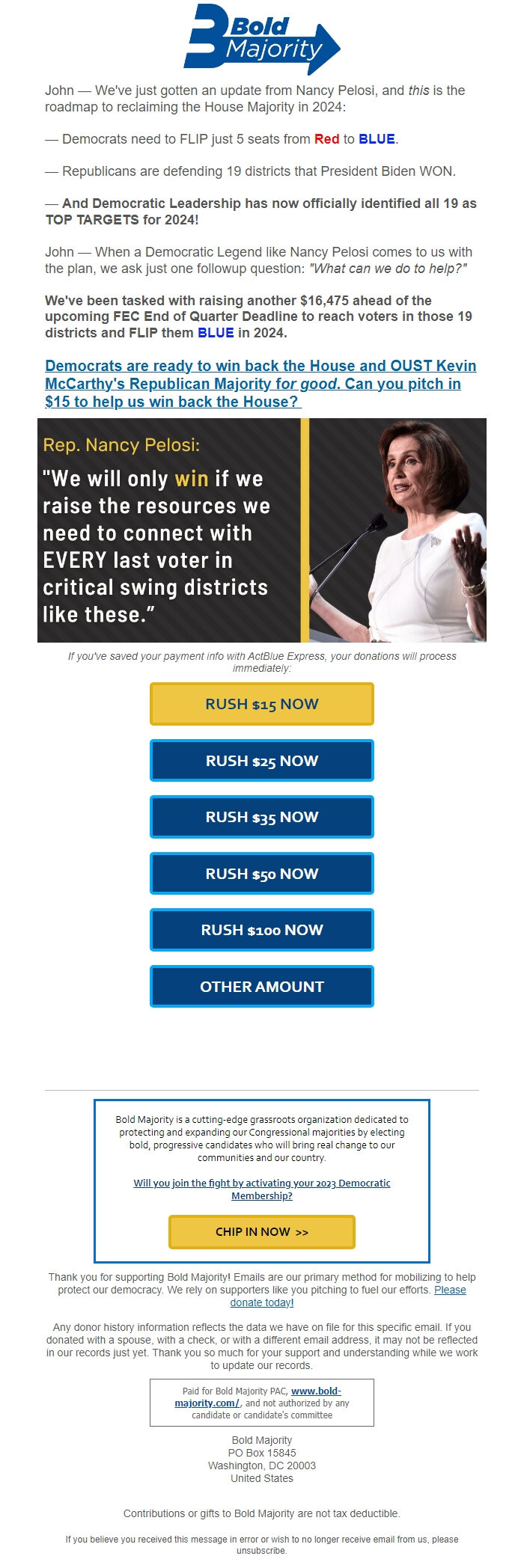 Bold Majority

John — We've just gotten an update from Nancy Pelosi, and this is the roadmap to reclaiming the House Majority in 2024:

— Democrats need to FLIP just 5 seats from Red to BLUE.

— Republicans are defending 19 districts that President Biden WON.

— And Democratic Leadership has now officially identified all 19 as TOP TARGETS for 2024!

John — When a Democratic Legend like Nancy Pelosi comes to us with the plan, we ask just one followup question: "What can we do to help?"

We've been tasked with raising another $16,475 ahead of the upcoming FEC End of Quarter Deadline to reach voters in those 19 districts and FLIP them BLUE in 2024.

Democrats are ready to win back the House and OUST Kevin McCarthy's Republican Majority for good. Can you pitch in $15 to help us win back the House?

Rep. Nancy Pelosi:

"We will only win if we raise the resources we need to connect with EVERY last voter in critical swing districts like these."

If you've saved your payment info with ActBlue Express, your donations will process immediately:

RUSH $15 NOW

RUSH $25 NOW

RUSH $35 NOW

RUSH $50 NOW

RUSH $100 NOW

OTHER AMOUNT

Bold Majority is a cutting-edge grassroots organization dedicated to protecting and expanding our Congressional majorities by electing bold, progressive candidates who will bring real change to our communities and our country.

Will you join the fight by activating your 2023 Democratic Membership?

CHIP IN NOW >>

Thank you for supporting Bold Majority! Emails are our primary method for mobilizing to help protect our democracy. We rely on supporters like you pitching to fuel our efforts. Please donate today!

Any donor history information reflects the data we have on file for this specific email. If you donated with a spouse, with a check, or with a different email address, it may not be reflected in our records just yet. Thank you so much for your support and understanding while we work to update our records.

Paid for Bold Majority PAC, www.bold-majority.com/, and not authorized by any candidate or candidate's committee

Bold Majority
PO Box 15845
Washington, DC 20003
United States

Contributions or gifts to Bold Majority are not tax deductible.

If you believe you received this message in error or wish to no longer receive email from us, please unsubscribe.